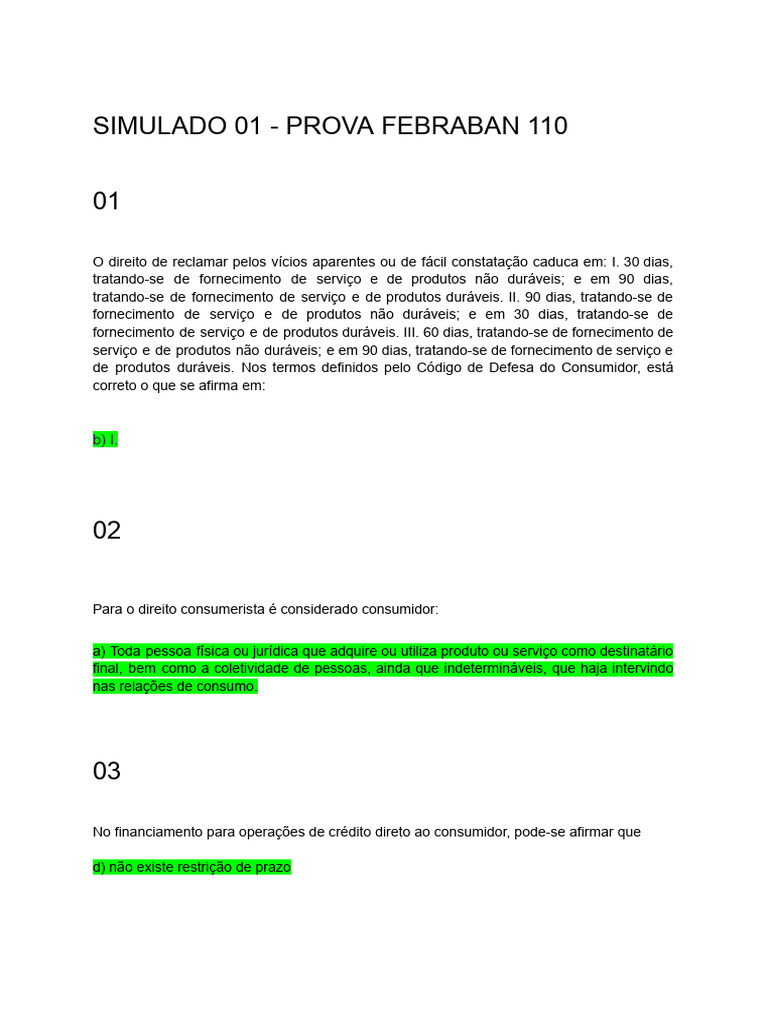 SIMULADO 01 - PROVA FEBRABAN 110

01

O direito de reclamar pelos vícios aparentes ou de fácil constatação caduca em: I. 30 dias, tratando-se de fornecimento de serviço e de produtos não duráveis; e em 90 dias, tratando-se de fornecimento de serviço e de produtos duráveis. II. 90 dias, tratando-se de fornecimento de serviço e de produtos não duráveis; e em 30 dias, tratando-se de fornecimento de serviço e de produtos duráveis. III. 60 dias, tratando-se de fornecimento de serviço e de produtos não duráveis; e em 90 dias, tratando-se de fornecimento de serviço e de produtos duráveis. Nos termos definidos pelo Código de Defesa do Consumidor, está correto o que se afirma em:

b) I.

02

Para o direito consumerista é considerado consumidor:

a) Toda pessoa física ou jurídica que adquire ou utiliza produto ou serviço como destinatário final, bem como a coletividade de pessoas, ainda que indetermináveis, que haja intervindo nas relações de consumo.

03

No financiamento para operações de crédito direto ao consumidor, pode-se afirmar que

d) não existe restrição de prazo